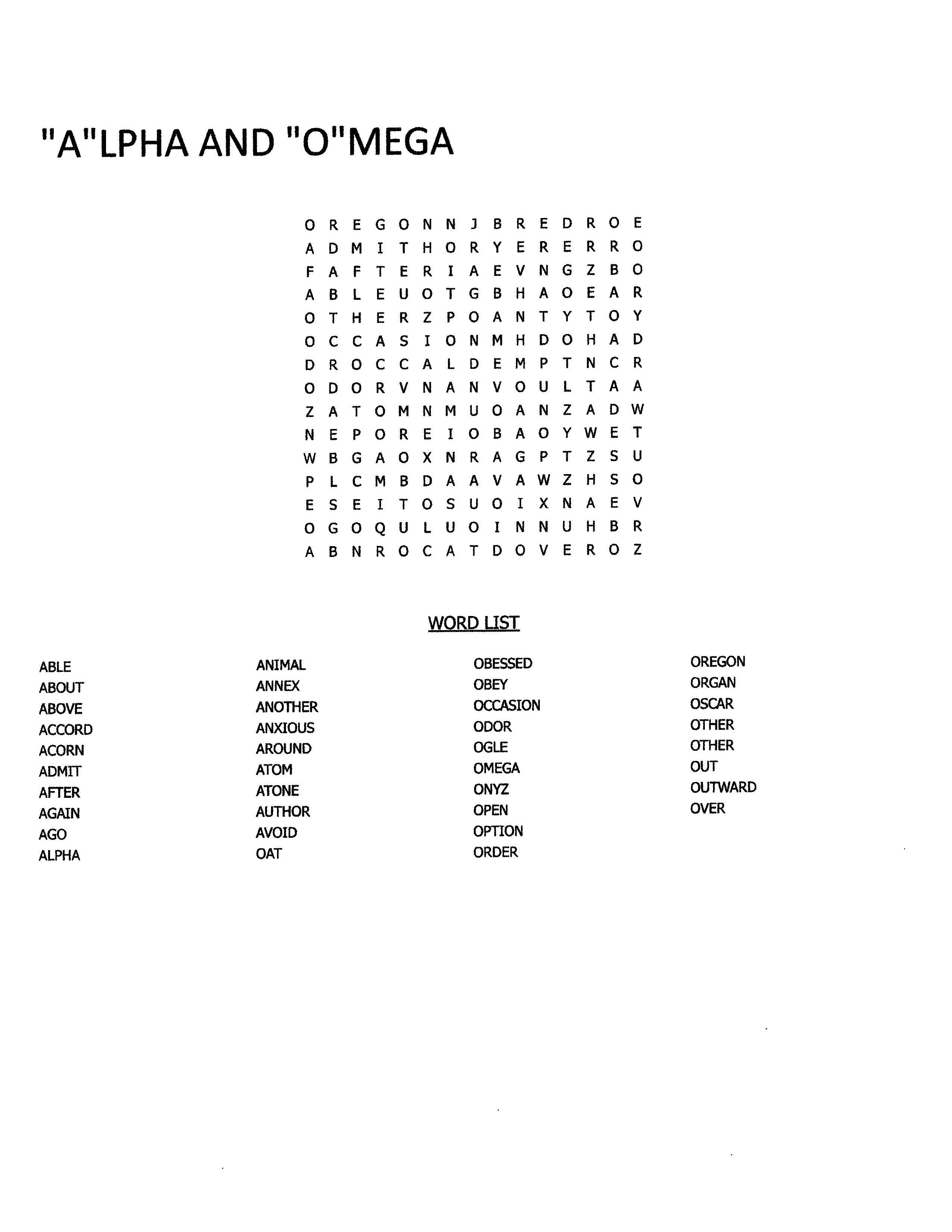 "A"LPHA AND "O"MEGA

O R E G O N N J B R E D R O E
A D M I T H O R Y E R E R R O
F A F T E R I A E V N G Z B O
A B L E U O T G B H A O E A R
O T H E R Z P O A N T Y T O Y
O C C A S I O N M H D O H A D
D R O C C A L D E M P T N C R
O D O R V N A N V O U L T A A
Z A T O M N M U O A N Z A D W
N E P O R E I O B A O Y W E T
W B G A O X N R A G P T Z S U
P L C M B D A A V A W Z H S O
E S E I T O S U O I X N A E V
O G O Q U L U O I N N U H B R
A B N R O C A T D O V E R O Z

WORD LIST

ABLE
ABOUT
ABOVE
ACCORD
ACORN
ADMIT
AFTER
AGAIN
AGO
ALPHA

ANIMAL
ANNEX
ANOTHER
ANXIOUS
AROUND
ATOM
ATONE
AUTHOR
AVOID
OAT

OBESSED
OBEY
OCCASION
ODOR
OGLE
OMEGA
ONYZ
OPEN
OPTION
ORDER

OREGON
ORGAN
OSCAR
OTHER
OTHER
OUT
OUTWARD
OVER